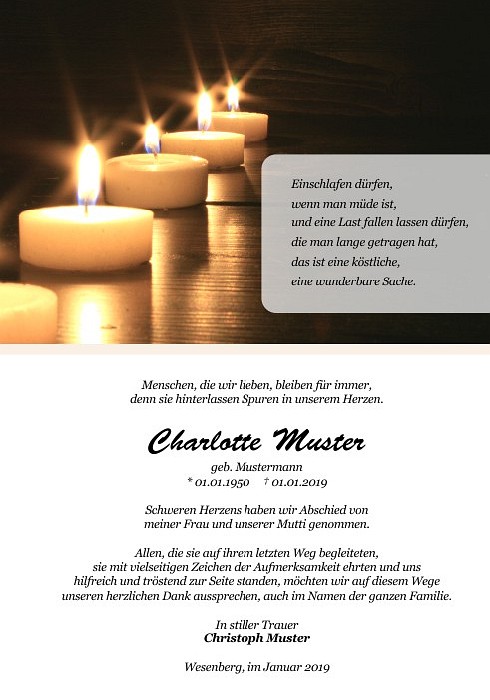 Einschlafen dürfen,
wenn man müde ist,
und eine Last fallen lassen dürfen,
die man lange getragen hat,
das ist eine köstliche,
eine wunderbare Sache.

Menschen, die wir lieben, bleiben für immer,
denn sie hinterlassen Spuren in unserem Herzen.

Charlotte Muster

geb. Mustermann
* 01.01.1950 † 01.01.2019

Schweren Herzens haben wir Abschied von
meiner Frau und unserer Mutti genommen.

Allen, die sie auf ihrem letzten Weg begleiteten,
sie mit vielseitigen Zeichen der Aufmerksamkeit ehrten und uns
hilfreich und tröstend zur Seite standen, möchten wir auf diesem Wege
unseren herzlichen Dank aussprechen, auch im Namen der ganzen Familie.

In stiller Trauer
Christoph Muster

Wesenberg, im Januar 2019